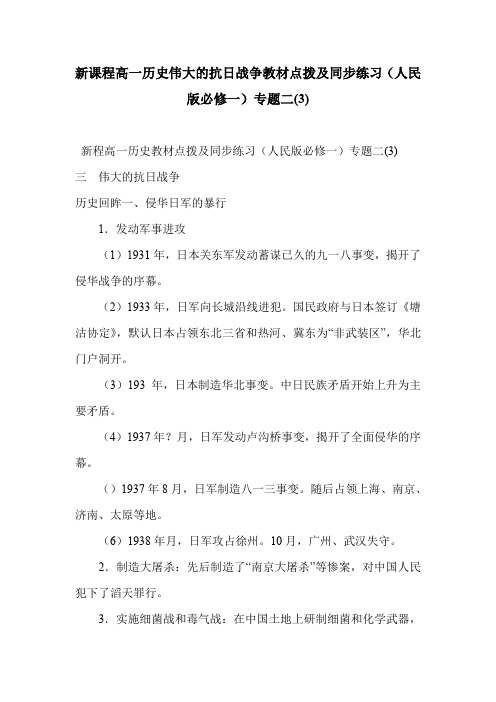 新课程高一历史伟大的抗日战争教材点拨及同步练习（人民版必修一）专题二(3)

新程高一历史教材点拨及同步练习（人民版必修一）专题二(3)

三　伟大的抗日战争

历史回眸一、侵华日军的暴行

1．发动军事进攻

（1）1931 年，日本关东军发动蓄谋已久的九一八事变，揭开了侵华战争的序幕。

（2）1933 年，日军向长城沿线进犯。国民政府与日本签订《塘沽协定》，默认日本占领东北三省和热河、冀东为“非武装区”，华北门户洞开。

（3）193 年，日本制造华北事变。中日民族矛盾开始上升为主要矛盾。

（4）1937 年？月，日军发动卢沟桥事变，揭开了全面侵华的序幕。

（）1937 年 8 月，日军制造八一三事变。随后占领上海、南京、济南、太原等地。

（6）1938 年月，日军攻占徐州。10 月，广州、武汉失守。

2．制造大屠杀：先后制造了“南京大屠杀”等惨案，对中国人民犯下了滔天罪行。

3．实施细菌战和毒气战：在中国土地上研制细菌和化学武器，